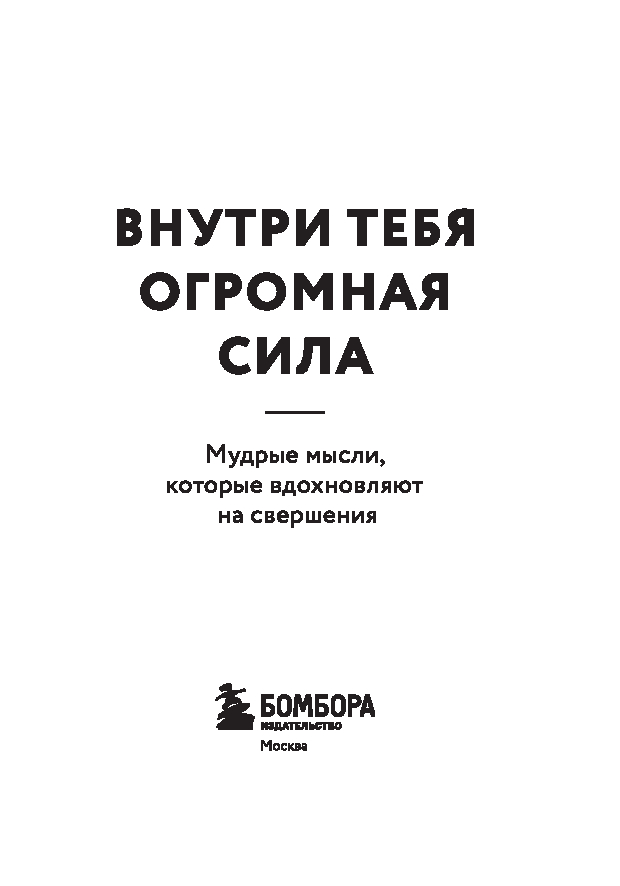 ВНУТРИ ТЕБЯ
ОГРОМНАЯ
СИЛА

Мудрые мысли,
которые вдохновляют
на свершения

БОМБОРА
ИЗДАТЕЛЬСТВО
Москва